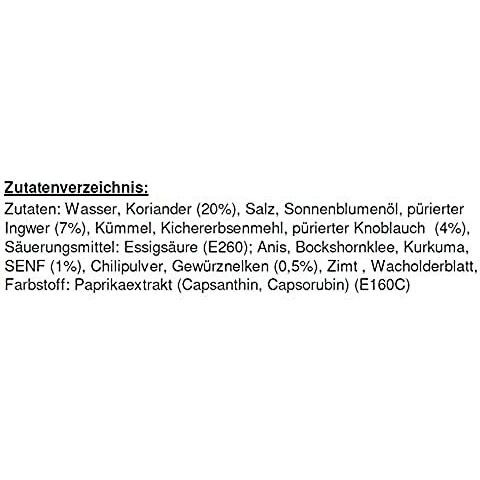 Zutatenverzeichnis:

Zutaten: Wasser, Koriander (20%), Salz, Sonnenblumenöl, pürierter Ingwer (7%), Kümmel, Kichererbsenmehl, pürierter Knoblauch (4%), Säuerungsmittel: Essigsäure (E260); Anis, Bockshornklee, Kurkuma, SENF (1%), Chilipulver, Gewürznelken (0,5%), Zimt , Wacholderblatt, Farbstoff: Paprikaextrakt (Capsanthin, Capsorubin) (E160C)